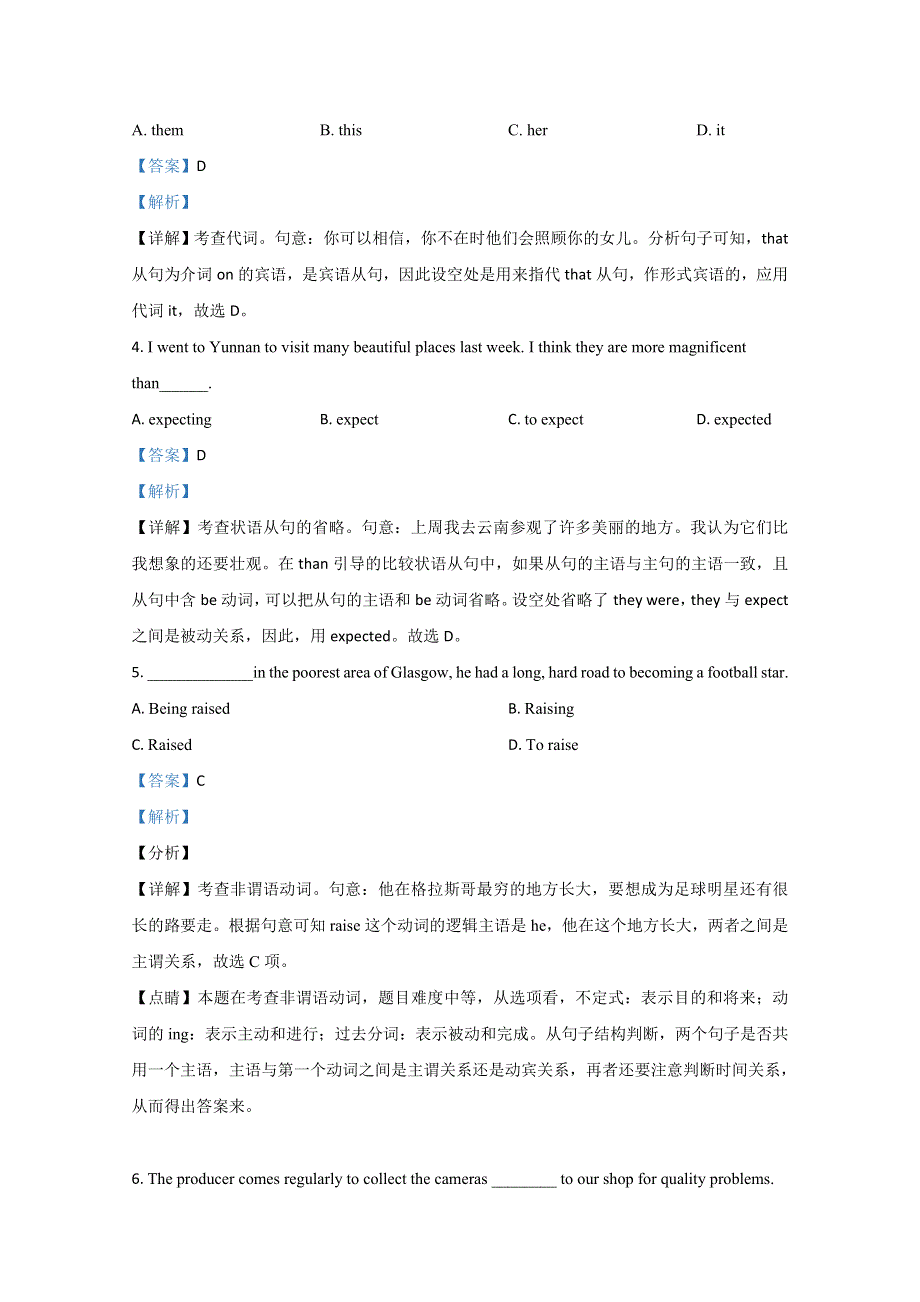 A. them B. this C. her D. it

【答案】D

【解析】

【详解】考查代词。句意：你可以相信，你不在时他们会照顾你的女儿。分析句子可知，that 从句为介词 on 的宾语，是宾语从句，因此设空处是用来指代 that 从句，作形式宾语的，应用代词 it，故选 D。

4. I went to Yunnan to visit many beautiful places last week. I think they are more magnificent than______.

A. expecting B. expect C. to expect D. expected

【答案】D

【解析】

【详解】考查状语从句的省略。句意：上周我去云南参观了许多美丽的地方。我认为它们比我想象的还要壮观。在 than 引导的比较状语从句中，如果从句的主语与主句的主语一致，且从句中含 be 动词，可以把从句的主语和 be 动词省略。设空处省略了 they were，they 与 expect 之间是被动关系，因此，用 expected。故选 D。

5. _____________in the poorest area of Glasgow, he had a long, hard road to becoming a football star.

A. Being raised B. Raising

C. Raised D. To raise

【答案】C

【解析】

【分析】

【详解】考查非谓语动词。句意：他在格拉斯哥最穷的地方长大，要想成为足球明星还有很长的路要走。根据句意可知 raise 这个动词的逻辑主语是 he，他在这个地方长大，两者之间是主谓关系，故选 C 项。

【点睛】本题在考查非谓语动词，题目难度中等，从选项看，不定式：表示目的和将来；动词的 ing：表示主动和进行；过去分词：表示被动和完成。从句子结构判断，两个句子是否共用一个主语，主语与第一个动词之间是主谓关系还是动宾关系，再者还要注意判断时间关系，从而得出答案来。

6. The producer comes regularly to collect the cameras ________ to our shop for quality problems.